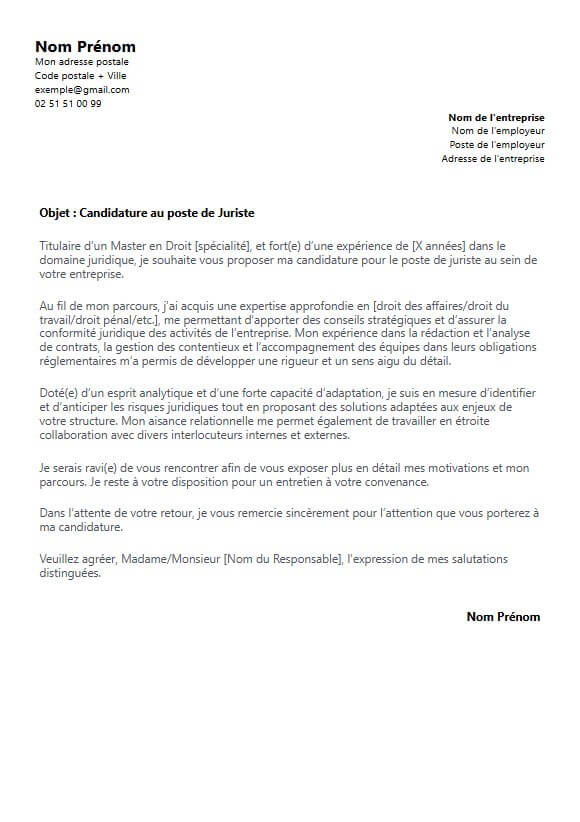 Nom Prénom
Mon adresse postale
Code postale + Ville
exemple@gmail.com
02 51 51 00 99

Nom de l'entreprise
Nom de l'employeur
Poste de l'employeur
Adresse de l'entreprise

Objet : Candidature au poste de Juriste

Titulaire d'un Master en Droit [spécialité], et fort(e) d'une expérience de [X années] dans le domaine juridique, je souhaite vous proposer ma candidature pour le poste de juriste au sein de votre entreprise.

Au fil de mon parcours, j'ai acquis une expertise approfondie en [droit des affaires/droit du travail/droit pénal/etc.], me permettant d'apporter des conseils stratégiques et d'assurer la conformité juridique des activités de l'entreprise. Mon expérience dans la rédaction et l'analyse de contrats, la gestion des contentieux et l'accompagnement des équipes dans leurs obligations réglementaires m'a permis de développer une rigueur et un sens aigu du détail.

Doté(e) d'un esprit analytique et d'une forte capacité d'adaptation, je suis en mesure d'identifier et d'anticiper les risques juridiques tout en proposant des solutions adaptées aux enjeux de votre structure. Mon aisance relationnelle me permet également de travailler en étroite collaboration avec divers interlocuteurs internes et externes.

Je serais ravi(e) de vous rencontrer afin de vous exposer plus en détail mes motivations et mon parcours. Je reste à votre disposition pour un entretien à votre convenance.

Dans l'attente de votre retour, je vous remercie sincèrement pour l'attention que vous porterez à ma candidature.

Veuillez agréer, Madame/Monsieur [Nom du Responsable], l'expression de mes salutations distinguées.

Nom Prénom